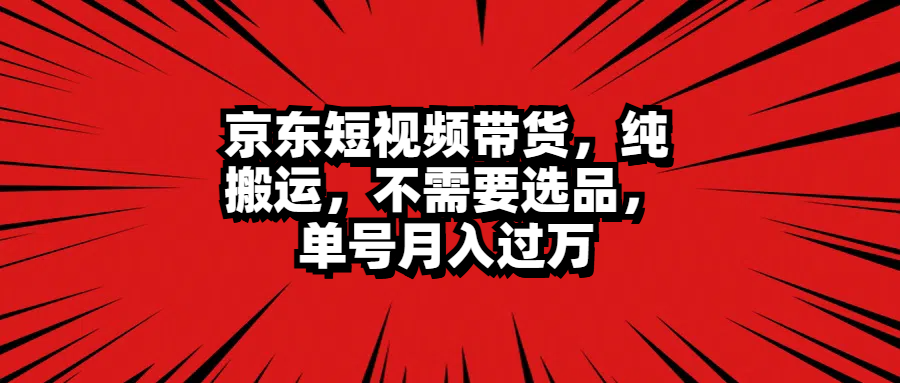 京东短视频带货，纯搬运，不需要选品，单号月入过万